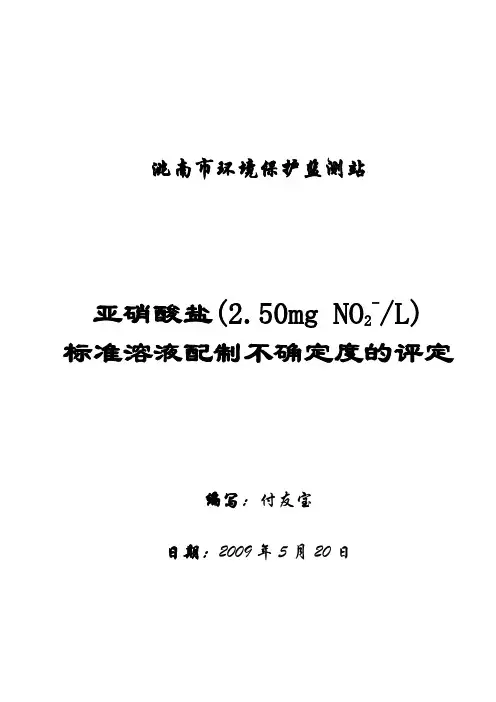 洮南市环境保护监测站

亚硝酸盐(2.50mg $NO_2^-$/L)
标准溶液配制不确定度的评定

编写：付友宝

日期：2009年5月20日